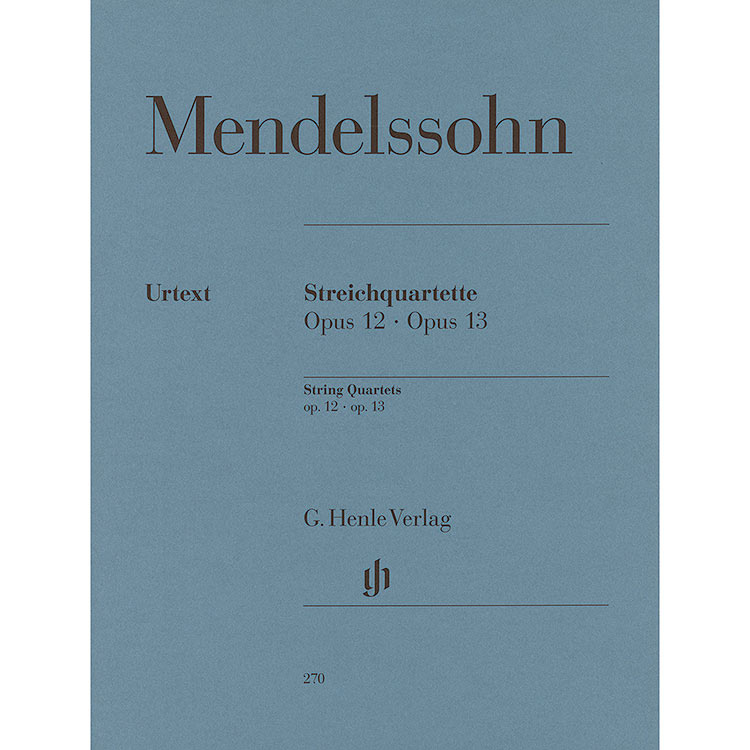 Mendelssohn

Urtext

Streichquartette
Opus 12 · Opus 13

String Quartets
op. 12 · op. 13

G. Henle Verlag

gh

270